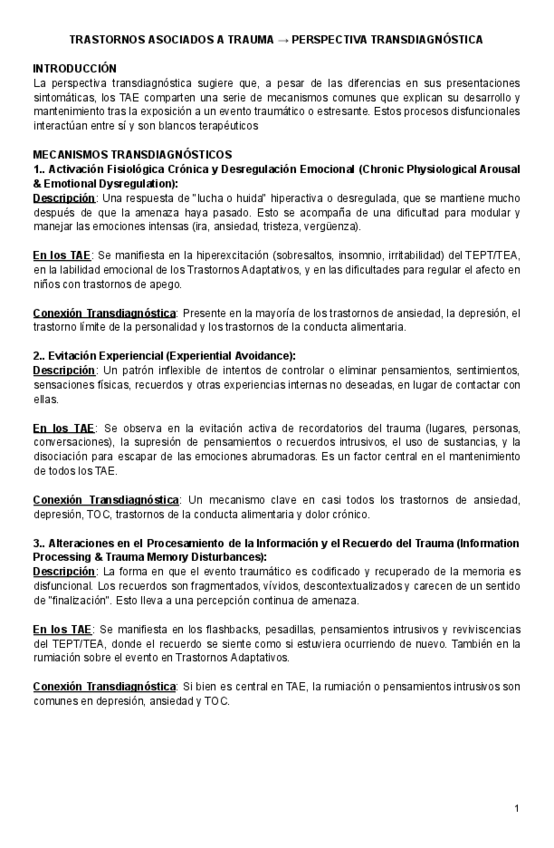 TRASTORNOS ASOCIADOS A TRAUMA → PERSPECTIVA TRANSDIAGNÓSTICA

INTRODUCCIÓN
La perspectiva transdiagnóstica sugiere que, a pesar de las diferencias en sus presentaciones sintomáticas, los TAE comparten una serie de mecanismos comunes que explican su desarrollo y mantenimiento tras la exposición a un evento traumático o estresante. Estos procesos disfuncionales interactúan entre sí y son blancos terapéuticos

MECANISMOS TRANSDIAGNÓSTICOS
1.. Activación Fisiológica Crónica y Desregulación Emocional (Chronic Physiological Arousal & Emotional Dysregulation):
Descripción: Una respuesta de "lucha o huida" hiperactiva o desregulada, que se mantiene mucho después de que la amenaza haya pasado. Esto se acompaña de una dificultad para modular y manejar las emociones intensas (ira, ansiedad, tristeza, vergüenza).

En los TAE: Se manifiesta en la hiperexcitación (sobresaltos, insomnio, irritabilidad) del TEPT/TEA, en la labilidad emocional de los Trastornos Adaptativos, y en las dificultades para regular el afecto en niños con trastornos de apego.

Conexión Transdiagnóstica: Presente en la mayoría de los trastornos de ansiedad, la depresión, el trastorno límite de la personalidad y los trastornos de la conducta alimentaria.

2.. Evitación Experiencial (Experiential Avoidance):
Descripción: Un patrón inflexible de intentos de controlar o eliminar pensamientos, sentimientos, sensaciones físicas, recuerdos y otras experiencias internas no deseadas, en lugar de contactar con ellas.

En los TAE: Se observa en la evitación activa de recordatorios del trauma (lugares, personas, conversaciones), la supresión de pensamientos o recuerdos intrusivos, el uso de sustancias, y la disociación para escapar de las emociones abrumadoras. Es un factor central en el mantenimiento de todos los TAE.

Conexión Transdiagnóstica: Un mecanismo clave en casi todos los trastornos de ansiedad, depresión, TOC, trastornos de la conducta alimentaria y dolor crónico.

3.. Alteraciones en el Procesamiento de la Información y el Recuerdo del Trauma (Information Processing & Trauma Memory Disturbances):
Descripción: La forma en que el evento traumático es codificado y recuperado de la memoria es disfuncional. Los recuerdos son fragmentados, vívidos, descontextualizados y carecen de un sentido de "finalización". Esto lleva a una percepción continua de amenaza.

En los TAE: Se manifiesta en los flashbacks, pesadillas, pensamientos intrusivos y reviviscencias del TEPT/TEA, donde el recuerdo se siente como si estuviera ocurriendo de nuevo. También en la rumiación sobre el evento en Trastornos Adaptativos.

Conexión Transdiagnóstica: Si bien es central en TAE, la rumiación o pensamientos intrusivos son comunes en depresión, ansiedad y TOC.

1